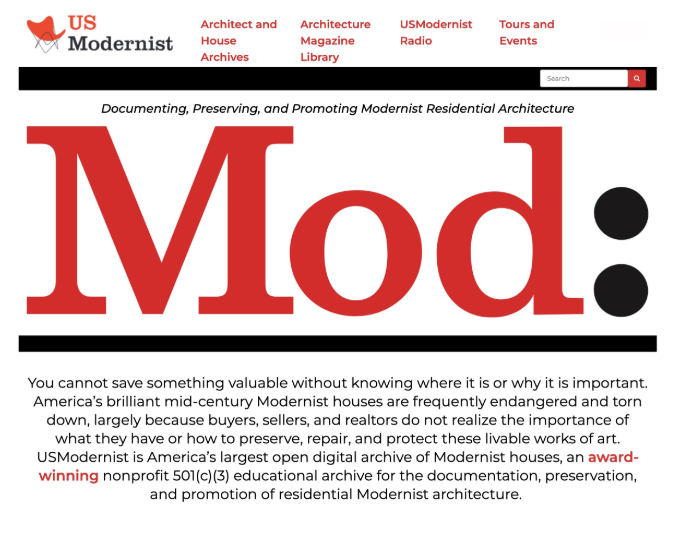 US Modernist

Architect and House Archives

Architecture Magazine Library

USModernist Radio

Tours and Events

Search

Documenting, Preserving, and Promoting Modernist Residential Architecture

Mod:

You cannot save something valuable without knowing where it is or why it is important. America's brilliant mid-century Modernist houses are frequently endangered and torn down, largely because buyers, sellers, and realtors do not realize the importance of what they have or how to preserve, repair, and protect these livable works of art. USModernist is America's largest open digital archive of Modernist houses, an award-winning nonprofit 501(c)(3) educational archive for the documentation, preservation, and promotion of residential Modernist architecture.